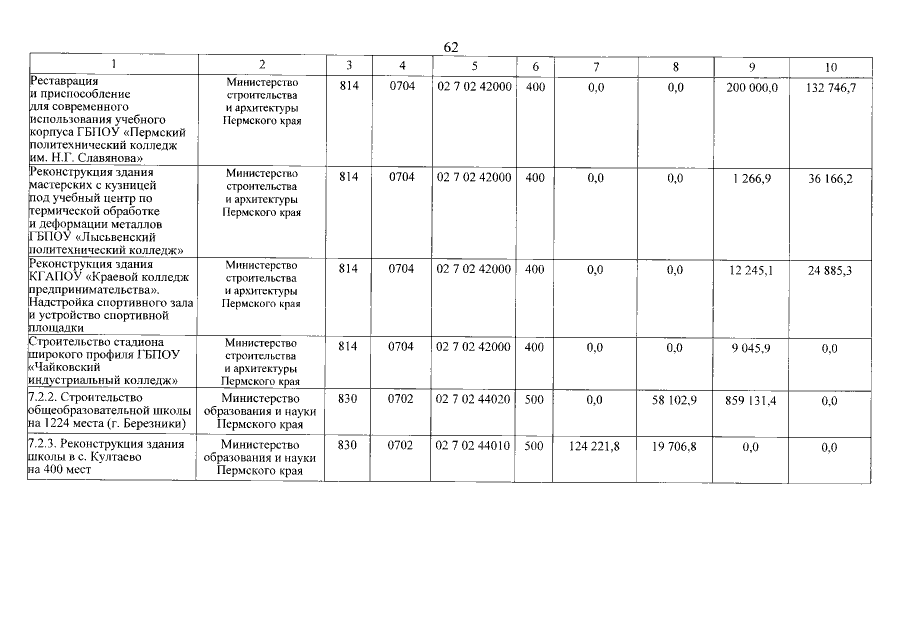 62

| 1 | 2 | 3 | 4 | 5 | 6 | 7 | 8 | 9 | 10 |
|---|---|---|---|---|---|---|---|---|---|
| Реставрация и приспособление для современного использования учебного корпуса ГБПОУ «Пермский политехнический колледж им. Н.Г. Славянова» | Министерство строительства и архитектуры Пермского края | 814 | 0704 | 02 7 02 42000 | 400 | 0,0 | 0,0 | 200 000,0 | 132 746,7 |
| Реконструкция здания мастерских с кузницей под учебный центр по термической обработке и деформации металлов ГБПОУ «Лысьвенский политехнический колледж» | Министерство строительства и архитектуры Пермского края | 814 | 0704 | 02 7 02 42000 | 400 | 0,0 | 0,0 | 1 266,9 | 36 166,2 |
| Реконструкция здания КГАПОУ «Краевой колледж предпринимательства». Надстройка спортивного зала и устройство спортивной площадки | Министерство строительства и архитектуры Пермского края | 814 | 0704 | 02 7 02 42000 | 400 | 0,0 | 0,0 | 12 245,1 | 24 885,3 |
| Строительство стадиона широкого профиля ГБПОУ «Чайковский индустриальный колледж» | Министерство строительства и архитектуры Пермского края | 814 | 0704 | 02 7 02 42000 | 400 | 0,0 | 0,0 | 9 045,9 | 0,0 |
| 7.2.2. Строительство общеобразовательной школы на 1224 места (г. Березники) | Министерство образования и науки Пермского края | 830 | 0702 | 02 7 02 44020 | 500 | 0,0 | 58 102,9 | 859 131,4 | 0,0 |
| 7.2.3. Реконструкция здания школы в с. Култаево на 400 мест | Министерство образования и науки Пермского края | 830 | 0702 | 02 7 02 44010 | 500 | 124 221,8 | 19 706,8 | 0,0 | 0,0 |